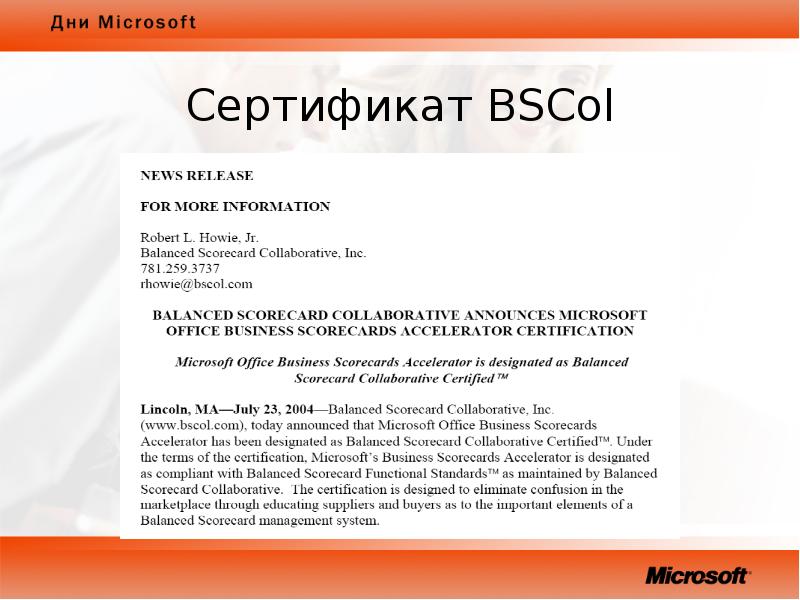 Дни Microsoft

Сертификат BSCol

NEWS RELEASE

FOR MORE INFORMATION

Robert L. Howie, Jr.
Balanced Scorecard Collaborative, Inc.
781.259.3737
rhowie@bscol.com

BALANCED SCORECARD COLLABORATIVE ANNOUNCES MICROSOFT OFFICE BUSINESS SCORECARDS ACCELERATOR CERTIFICATION

Microsoft Office Business Scorecards Accelerator is designated as Balanced Scorecard Collaborative Certified™

Lincoln, MA—July 23, 2004—Balanced Scorecard Collaborative, Inc. (www.bscol.com), today announced that Microsoft Office Business Scorecards Accelerator has been designated as Balanced Scorecard Collaborative Certified™. Under the terms of the certification, Microsoft's Business Scorecards Accelerator is designated as compliant with Balanced Scorecard Functional Standards™ as maintained by Balanced Scorecard Collaborative. The certification is designed to eliminate confusion in the marketplace through educating suppliers and buyers as to the important elements of a Balanced Scorecard management system.

Microsoft